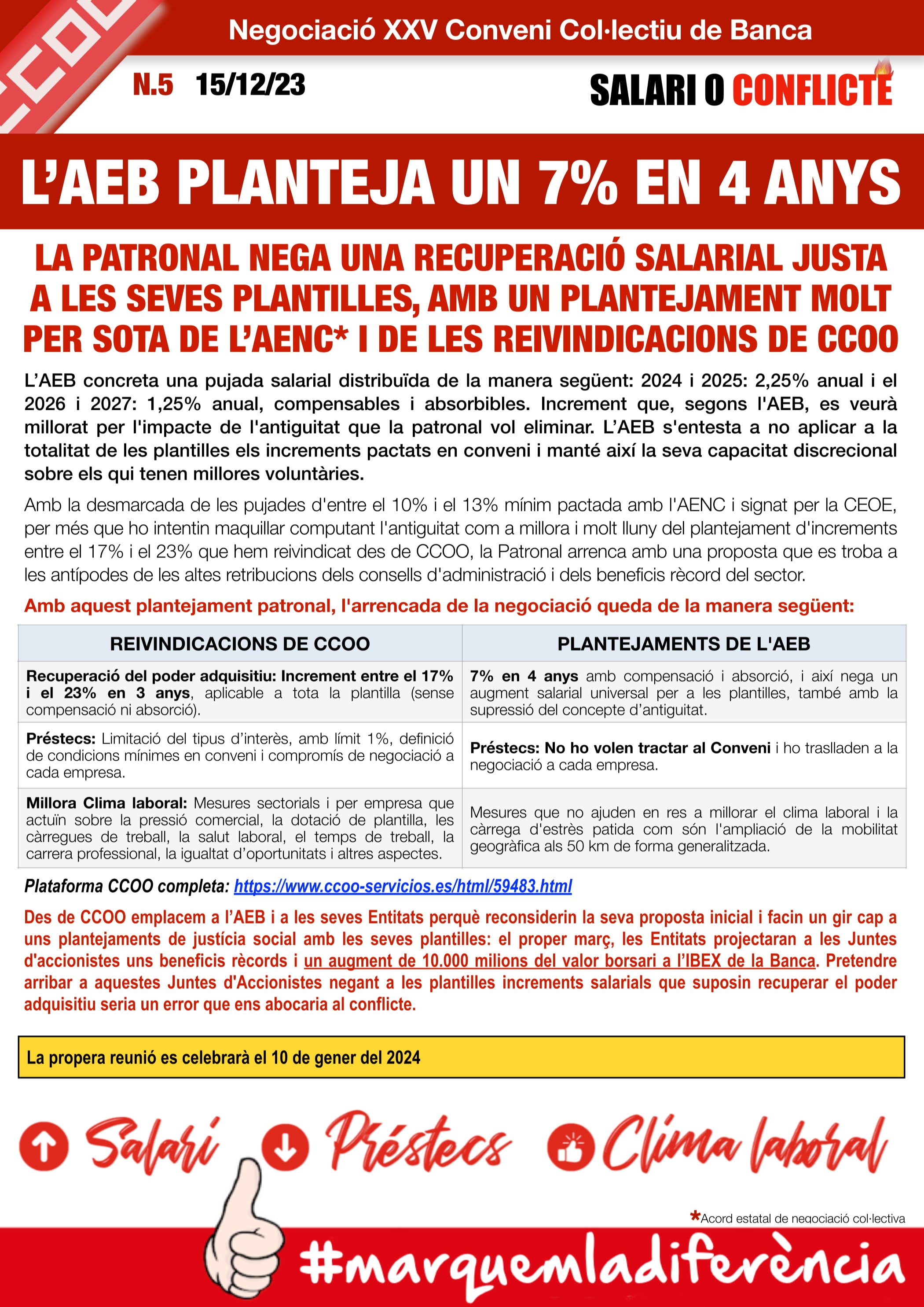 CCOO

Negociació XXV Conveni Col·lectiu de Banca

N.5 15/12/23

SALARI O CONFLICTE

L'AEB PLANTEJA UN 7% EN 4 ANYS

LA PATRONAL NEGA UNA RECUPERACIÓ SALARIAL JUSTA A LES SEVES PLANTILLES, AMB UN PLANTEJAMENT MOLT PER SOTA DE L'AENC* I DE LES REIVINDICACIONS DE CCOO

L'AEB concreta una pujada salarial distribuïda de la manera següent: 2024 i 2025: 2,25% anual i el 2026 i 2027: 1,25% anual, compensables i absorbibles. Increment que, segons l'AEB, es veurà millorat per l'impacte de l'antiguitat que la patronal vol eliminar. L'AEB s'entesta a no aplicar a la totalitat de les plantilles els increments pactats en conveni i manté així la seva capacitat discrecional sobre els qui tenen millores voluntàries.

Amb la desmarcada de les pujades d'entre el 10% i el 13% mínim pactada amb l'AENC i signat per la CEOE, per més que ho intentin maquillar computant l'antiguitat com a millora i molt lluny del plantejament d'increments entre el 17% i el 23% que hem reivindicat des de CCOO, la Patronal arrenca amb una proposta que es troba a les antípodes de les altes retribucions dels consells d'administració i dels beneficis rècord del sector.

Amb aquest plantejament patronal, l'arrencada de la negociació queda de la manera següent:

| REIVINDICACIONS DE CCOO | PLANTEJAMENTS DE L'AEB |
|---|---|
| Recuperació del poder adquisitiu: Increment entre el 17% i el 23% en 3 anys, aplicable a tota la plantilla (sense compensació ni absorció). | 7% en 4 anys amb compensació i absorció, i així nega un augment salarial universal per a les plantilles, també amb la supressió del concepte d'antiguitat. |
| Préstecs: Limitació del tipus d'interès, amb límit 1%, definició de condicions mínimes en conveni i compromís de negociació a cada empresa. | Préstecs: No ho volen tractar al Conveni i ho traslladen a la negociació a cada empresa. |
| Millora Clima laboral: Mesures sectorials i per empresa que actuïn sobre la pressió comercial, la dotació de plantilla, les càrregues de treball, la salut laboral, el temps de treball, la carrera professional, la igualtat d'oportunitats i altres aspectes. | Mesures que no ajuden en res a millorar el clima laboral i la càrrega d'estrès patida com són l'ampliació de la mobilitat geogràfica als 50 km de forma generalitzada. |

Plataforma CCOO completa: https://www.ccoo-servicios.es/html/59483.html

Des de CCOO emplacem a l'AEB i a les seves Entitats perquè reconsiderin la seva proposta inicial i facin un gir cap a uns plantejaments de justícia social amb les seves plantilles: el proper març, les Entitats projectaran a les Juntes d'accionistes uns beneficis rècords i un augment de 10.000 milions del valor borsari a l'IBEX de la Banca. Pretendre arribar a aquestes Juntes d'Accionistes negant a les plantilles increments salarials que suposin recuperar el poder adquisitiu seria un error que ens abocaria al conflicte.

La propera reunió es celebrarà el 10 de gener del 2024

Salari Préstecs Clima laboral

*Acord estatal de negociació col·lectiva

#marquemladiferència